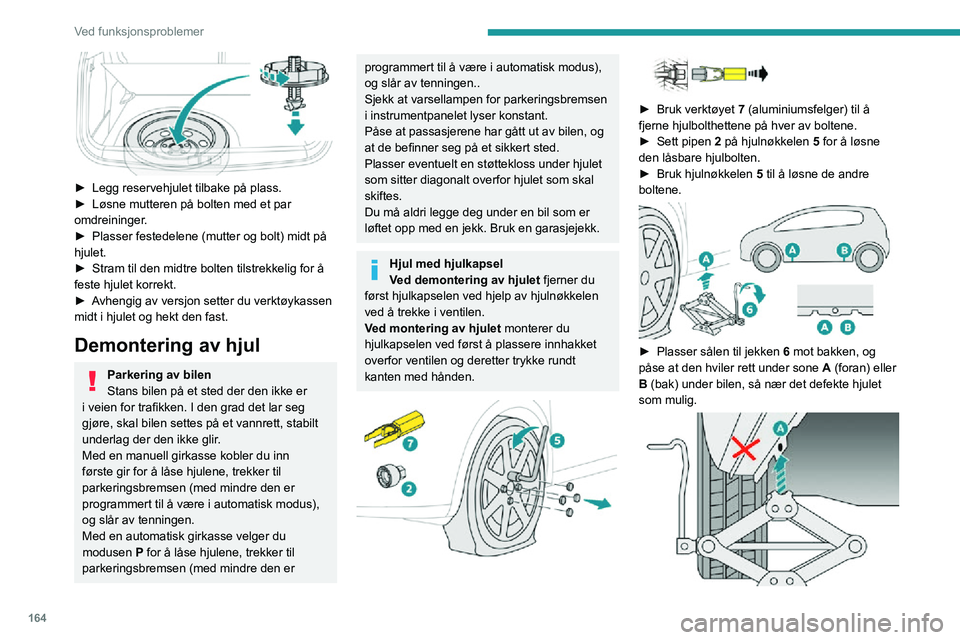 Ved funksjonsproblemer

► Legg reservehjulet tilbake på plass.
► Løsne mutteren på bolten med et par omdreininger.
► Plasser festedelene (mutter og bolt) midt på hjulet.
► Stram til den midtre bolten tilstrekkelig for å feste hjulet korrekt.
► Avhengig av versjon setter du verktøykassen midt i hjulet og hekt den fast.

Demontering av hjul

Parkering av bilen
Stans bilen på et sted der den ikke er i veien for trafikken. I den grad det lar seg gjøre, skal bilen settes på et vannrett, stabilt underlag der den ikke glir.
Med en manuell girkasse kobler du inn første gir for å låse hjulene, trekker til parkeringsbremsen (med mindre den er programmert til å være i automatisk modus), og slår av tenningen.
Med en automatisk girkasse velger du modusen P for å låse hjulene, trekker til parkeringsbremsen (med mindre den er programmert til å være i automatisk modus), og slår av tenningen..
Sjekk at varsellampen for parkeringsbremsen i instrumentpanelet lyser konstant.
Påse at passasjerene har gått ut av bilen, og at de befinner seg på et sikkert sted.
Plasser eventuelt en støttekloss under hjulet som sitter diagonalt overfor hjulet som skal skiftes.
Du må aldri legge deg under en bil som er løftet opp med en jekk. Bruk en garasjejekk.

Hjul med hjulkapsel
Ved demontering av hjulet fjerner du først hjulkapselen ved hjelp av hjulnøkkelen ved å trekke i ventilen.
Ved montering av hjulet monterer du hjulkapselen ved først å plassere innhakket overfor ventilen og deretter trykke rundt kanten med hånden.

7
2
5

► Bruk verktøyet 7 (aluminiumsfelger) til å fjerne hjulbolthettene på hver av boltene.
► Sett pipen 2 på hjulnøkkelen 5 for å løsne den låsbare hjulbolten.
► Bruk hjulnøkkelen 5 til å løsne de andre boltene.

A
6
A B
A B

► Plasser sålen til jekken 6 mot bakken, og påse at den hviler rett under sone A (foran) eller B (bak) under bilen, så nær det defekte hjulet som mulig.

A

164

carmanualsonline.info